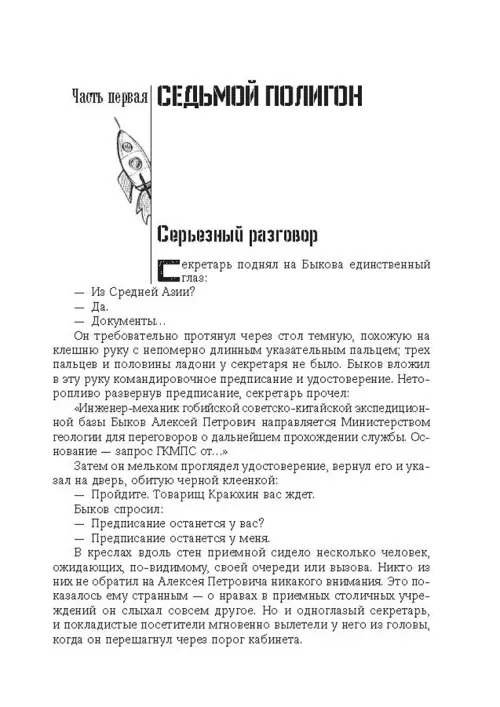 Часть первая СЕДЬМОЙ ПОЛИГОН

Серьезный разговор

Секретарь поднял на Быкова единственный глаз:

— Из Средней Азии?

— Да.

— Документы…

Он требовательно протянул через стол темную, похожую на клешню руку с непомерно длинным указательным пальцем; трех пальцев и половины ладони у секретаря не было. Быков вложил в эту руку командировочное предписание и удостоверение. Неторопливо развернув предписание, секретарь прочел:

«Инженер-механик гобийской советско-китайской экспедиционной базы Быков Алексей Петрович направляется Министерством геологии для переговоров о дальнейшем прохождении службы. Основание — запрос ГКМПС от…»

Затем он мельком проглядел удостоверение, вернул его и указал на дверь, обитую черной клеенкой:

— Пройдите. Товарищ Краюхин вас ждет.

Быков спросил:

— Предписание останется у вас?

— Предписание останется у меня.

В креслах вдоль стен приемной сидело несколько человек, ожидающих, по-видимому, своей очереди или вызова. Никто из них не обратил на Алексея Петровича никакого внимания. Это показалось ему странным — о нравах в приемных столичных учреждений он слыхал совсем другое. Но и одноглазый секретарь, и покладистые посетители мгновенно вылетели у него из головы, когда он перешагнул через порог кабинета.